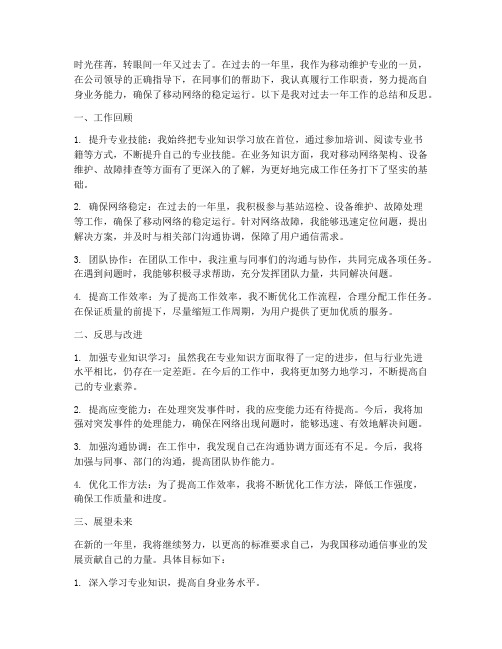 时光荏苒，转眼间一年又过去了。在过去的一年里，我作为移动维护专业的一员，在公司领导的正确指导下，在同事们的帮助下，我认真履行工作职责，努力提高自身业务能力，确保了移动网络的稳定运行。以下是我对过去一年工作的总结和反思。

一、工作回顾

1. 提升专业技能：我始终把专业知识学习放在首位，通过参加培训、阅读专业书籍等方式，不断提升自己的专业技能。在业务知识方面，我对移动网络架构、设备维护、故障排查等方面有了更深入的了解，为更好地完成工作任务打下了坚实的基础。

2. 确保网络稳定：在过去的一年里，我积极参与基站巡检、设备维护、故障处理等工作，确保了移动网络的稳定运行。针对网络故障，我能够迅速定位问题，提出解决方案，并及时与相关部门沟通协调，保障了用户通信需求。

3. 团队协作：在团队工作中，我注重与同事们的沟通与协作，共同完成各项任务。在遇到问题时，我能够积极寻求帮助，充分发挥团队力量，共同解决问题。

4. 提高工作效率：为了提高工作效率，我不断优化工作流程，合理分配工作任务。在保证质量的前提下，尽量缩短工作周期，为用户提供了更加优质的服务。

二、反思与改进

1. 加强专业知识学习：虽然我在专业知识方面取得了一定的进步，但与行业先进水平相比，仍存在一定差距。在今后的工作中，我将更加努力地学习，不断提高自己的专业素养。

2. 提高应变能力：在处理突发事件时，我的应变能力还有待提高。今后，我将加强对突发事件的处理能力，确保在网络出现问题时，能够迅速、有效地解决问题。

3. 加强沟通协调：在工作中，我发现自己在沟通协调方面还有不足。今后，我将加强与同事、部门的沟通，提高团队协作能力。

4. 优化工作方法：为了提高工作效率，我将不断优化工作方法，降低工作强度，确保工作质量和进度。

三、展望未来

在新的一年里，我将继续努力，以更高的标准要求自己，为我国移动通信事业的发展贡献自己的力量。具体目标如下：

1. 深入学习专业知识，提高自身业务水平。